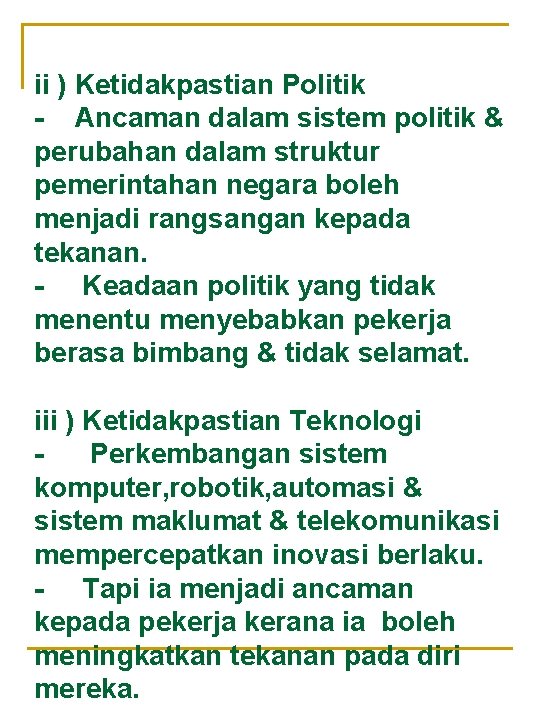 ii ) Ketidakpastian Politik
- Ancaman dalam sistem politik & perubahan dalam struktur pemerintahan negara boleh menjadi rangsangan kepada tekanan.
- Keadaan politik yang tidak menentu menyebabkan pekerja berasa bimbang & tidak selamat.

iii ) Ketidakpastian Teknologi
- Perkembangan sistem komputer,robotik,automasi & sistem maklumat & telekomunikasi mempercepatkan inovasi berlaku.
- Tapi ia menjadi ancaman kepada pekerja kerana ia boleh meningkatkan tekanan pada diri mereka.